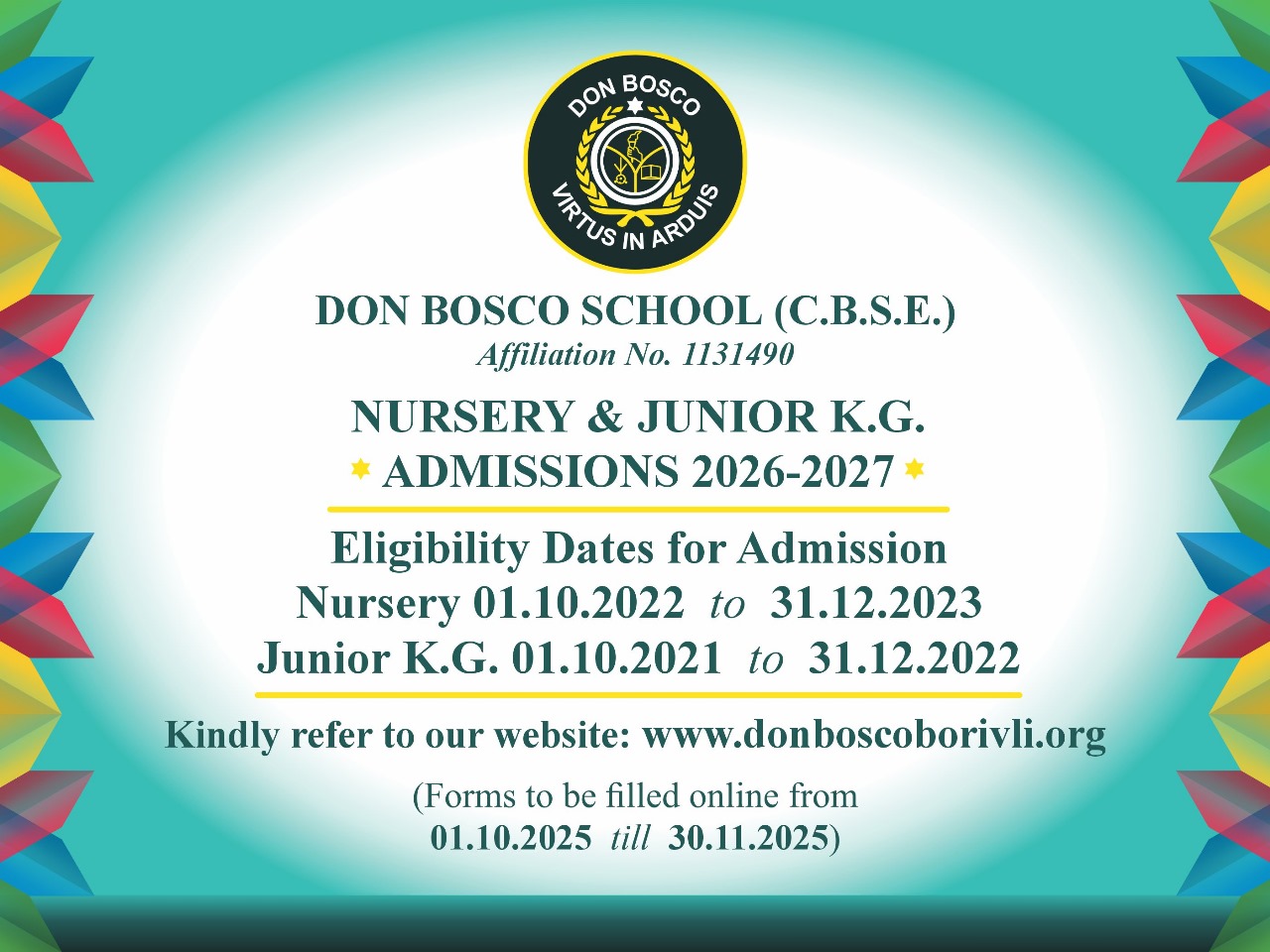 DON BOSCO
VIRTUS IN ARDUIS

DON BOSCO SCHOOL (C.B.S.E.)
Affiliation No. 1131490

NURSERY & JUNIOR K.G.
ADMISSIONS 2026-2027

Eligibility Dates for Admission
Nursery 01.10.2022 to 31.12.2023
Junior K.G. 01.10.2021 to 31.12.2022

Kindly refer to our website: www.donboscoborivli.org

(Forms to be filled online from 01.10.2025 till 30.11.2025)